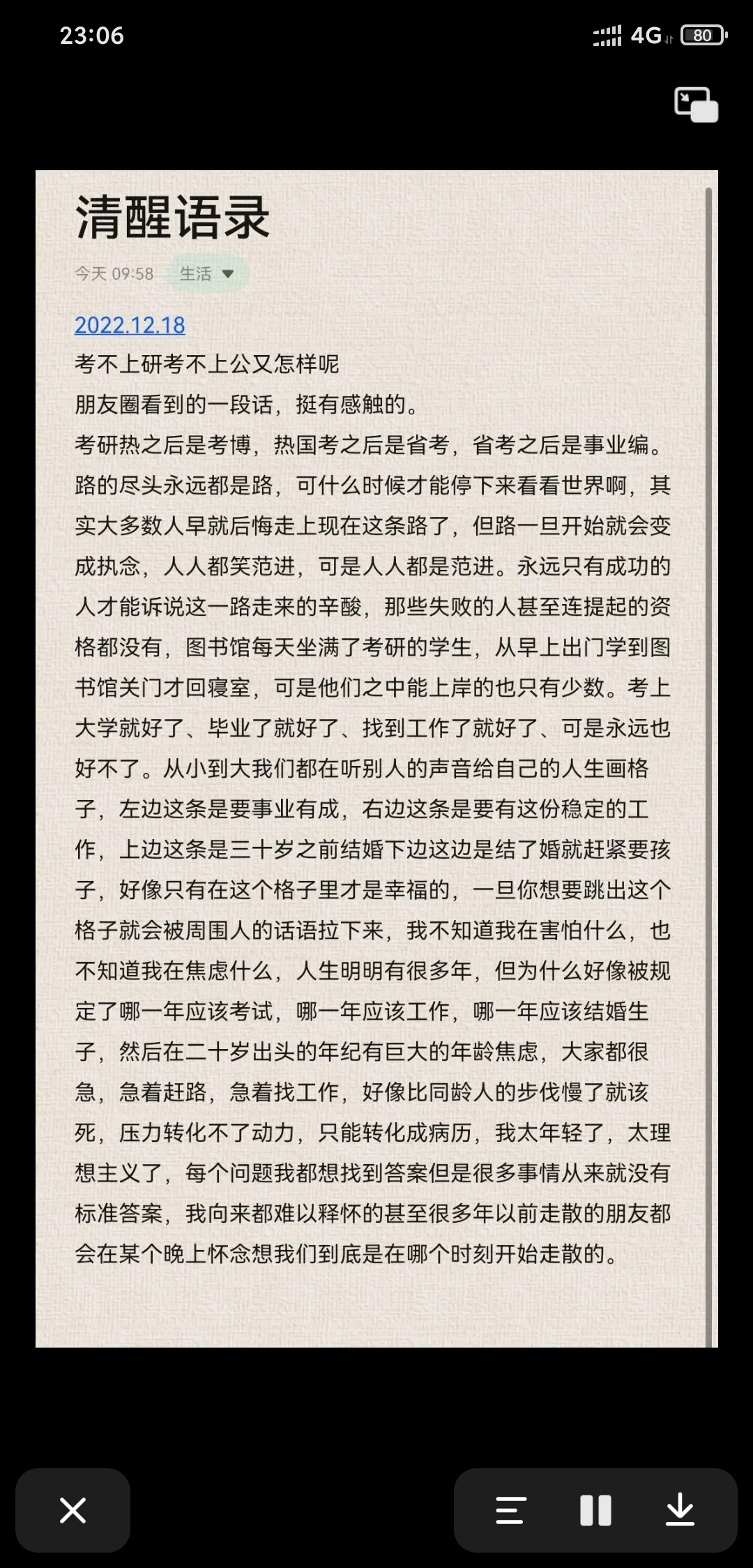 23:06

4G 80

清醒语录

今天 09:58 生活

2022.12.18

考不上研考不上公又怎样呢

朋友圈看到的一段话，挺有感触的。

考研热之后是考博，热国考之后是省考，省考之后是事业编。路的尽头永远都是路，可什么时候才能停下来看看世界啊，其实大多数人早就后悔走上现在这条路了，但路一旦开始就会变成执念，人人都笑范进，可是人人都是范进。永远只有成功的人才能诉说这一路走来的辛酸，那些失败的人甚至连提起的资格都没有，图书馆每天坐满了考研的学生，从早上出门学到图书馆关门才回寝室，可是他们之中能上岸的也只有少数。考上大学就好了、毕业了就好了、找到工作了就好了、可是永远也好不了。从小到大我们都在听别人的声音给自己的人生画格子，左边这条是要事业有成，右边这条是要有这份稳定的工作，上边这条是三十岁之前结婚下边这边是结了婚就赶紧要孩子，好像只有在这个格子里才是幸福的，一旦你想要跳出这个格子就会被周围人的话语拉下来，我不知道我在害怕什么，也不知道我在焦虑什么，人生明明有很多年，但为什么好像被规定了哪一年应该考试，哪一年应该工作，哪一年应该结婚生子，然后在二十岁出头的年纪有巨大的年龄焦虑，大家都很急，急着赶路，急着找工作，好像比同龄人的步伐慢了就该死，压力转化不了动力，只能转化成病历，我太年轻了，太理想主义了，每个问题我都想找到答案但是很多事情从来就没有标准答案，我向来都难以释怀的甚至很多年以前走散的朋友都会在某个晚上怀念想我们到底是在哪个时刻开始走散的。